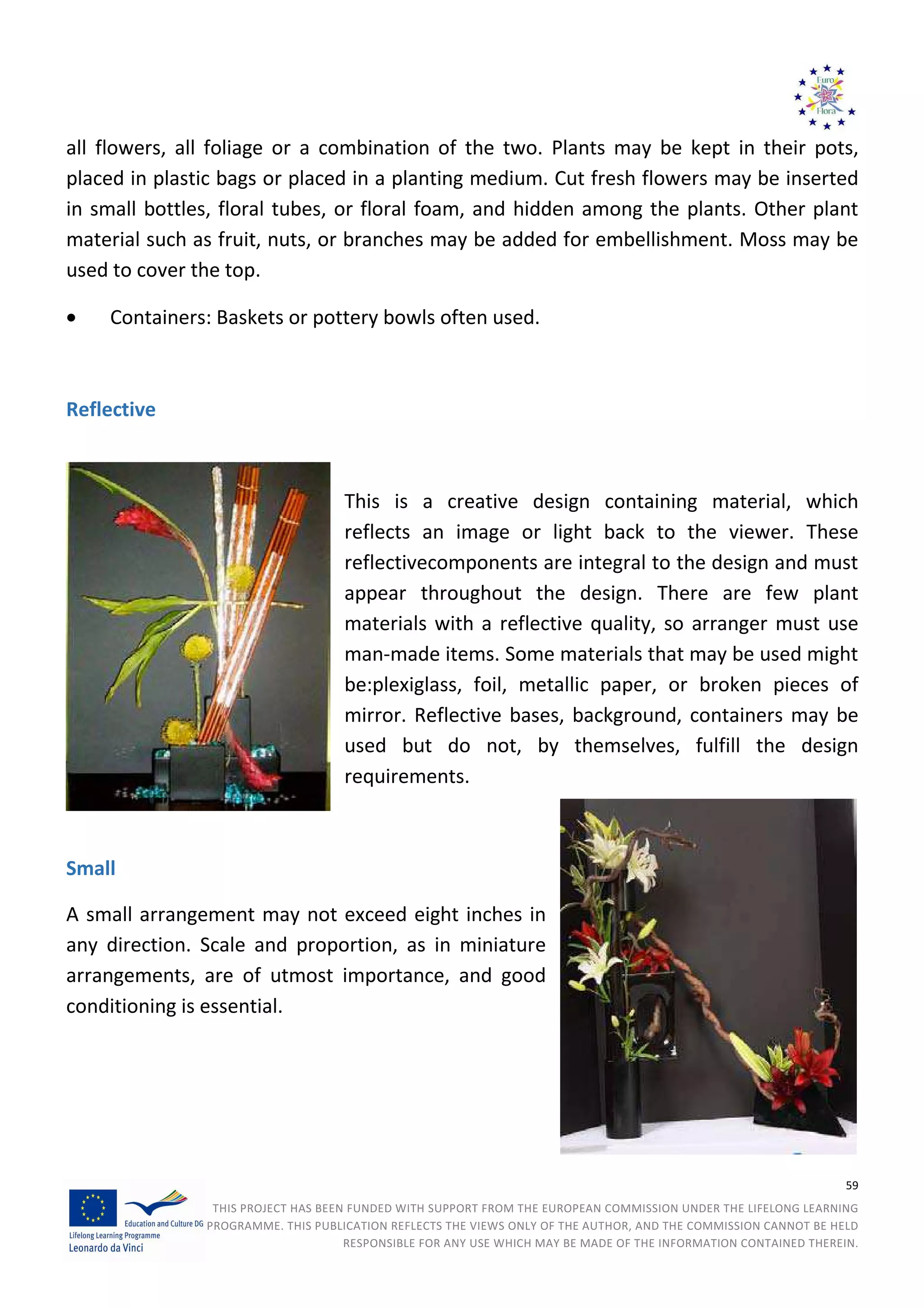 Euro Flora

all flowers, all foliage or a combination of the two. Plants may be kept in their pots, placed in plastic bags or placed in a planting medium. Cut fresh flowers may be inserted in small bottles, floral tubes, or floral foam, and hidden among the plants. Other plant material such as fruit, nuts, or branches may be added for embellishment. Moss may be used to cover the top.

• Containers: Baskets or pottery bowls often used.

Reflective

This is a creative design containing material, which reflects an image or light back to the viewer. These reflectivecomponents are integral to the design and must appear throughout the design. There are few plant materials with a reflective quality, so arranger must use man-made items. Some materials that may be used might be:plexiglass, foil, metallic paper, or broken pieces of mirror. Reflective bases, background, containers may be used but do not, by themselves, fulfill the design requirements.

Small

A small arrangement may not exceed eight inches in any direction. Scale and proportion, as in miniature arrangements, are of utmost importance, and good conditioning is essential.

59

Education and Culture DG
Lifelong Learning Programme
Leonardo da Vinci

THIS PROJECT HAS BEEN FUNDED WITH SUPPORT FROM THE EUROPEAN COMMISSION UNDER THE LIFELONG LEARNING PROGRAMME. THIS PUBLICATION REFLECTS THE VIEWS ONLY OF THE AUTHOR, AND THE COMMISSION CANNOT BE HELD RESPONSIBLE FOR ANY USE WHICH MAY BE MADE OF THE INFORMATION CONTAINED THEREIN.